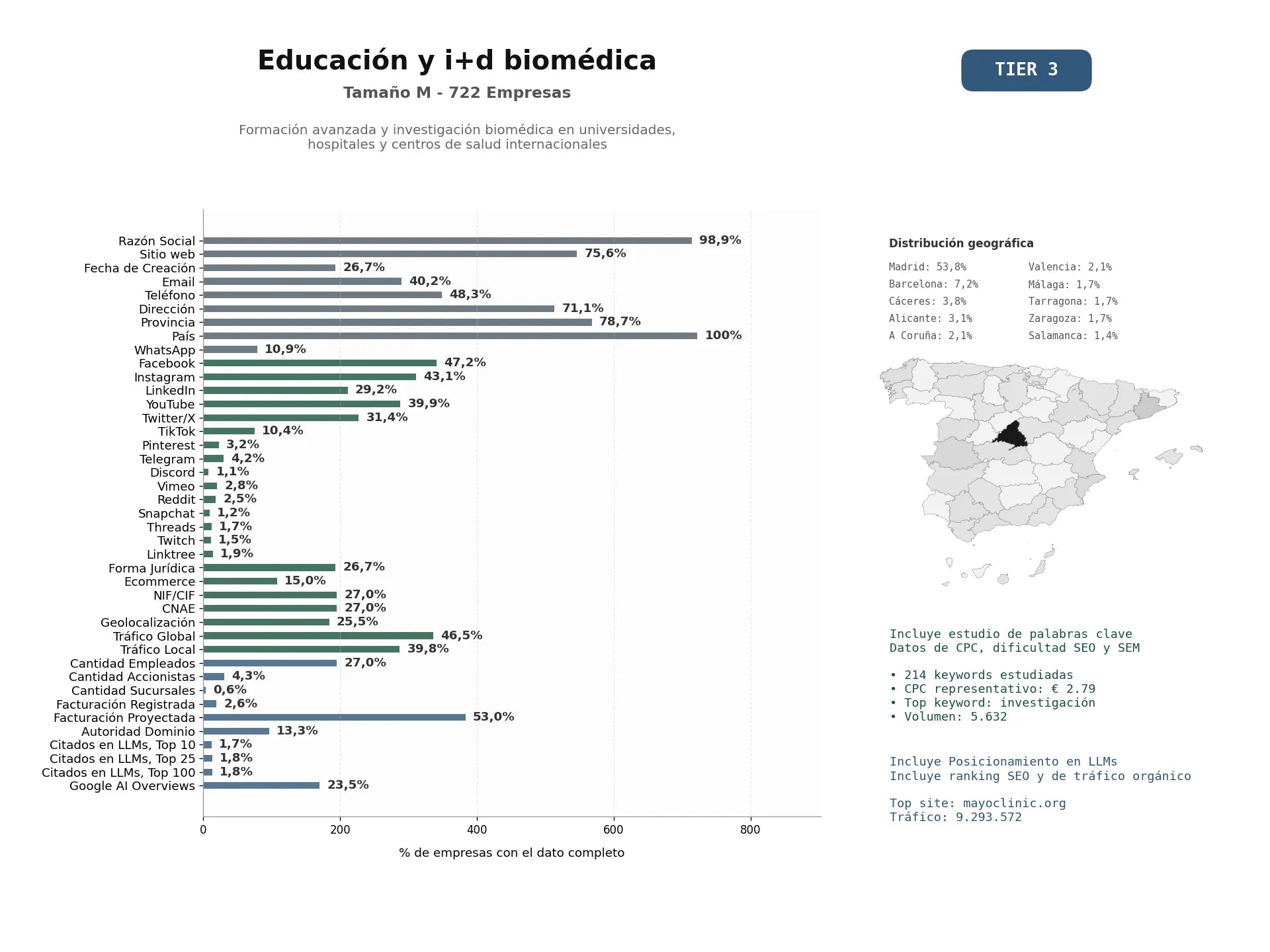 Educación y i+d biomédica

Tamaño M - 722 Empresas

Formación avanzada y investigación biomédica en universidades, hospitales y centros de salud internacionales

TIER 3

Razón Social 98,9%
Sitio web 75,6%
Fecha de Creación 26,7%
Email 40,2%
Teléfono 48,3%
Dirección 71,1%
Provincia 78,7%
País 100%
WhatsApp 10,9%
Facebook 47,2%
Instagram 43,1%
LinkedIn 29,2%
YouTube 39,9%
Twitter/X 31,4%
TikTok 10,4%
Pinterest 3,2%
Telegram 4,2%
Discord 1,1%
Vimeo 2,8%
Reddit 2,5%
Snapchat 1,2%
Threads 1,7%
Twitch 1,5%
Linktree 1,9%
Forma Jurídica 26,7%
Ecommerce 15,0%
NIF/CIF 27,0%
CNAE 27,0%
Geolocalización 25,5%
Tráfico Global 46,5%
Tráfico Local 39,8%
Cantidad Empleados 27,0%
Cantidad Accionistas 4,3%
Cantidad Sucursales 0,6%
Facturación Registrada 2,6%
Facturación Proyectada 53,0%
Autoridad Dominio 13,3%
Citados en LLMs, Top 10 1,7%
Citados en LLMs, Top 25 1,8%
Citados en LLMs, Top 100 1,8%
Google AI Overviews 23,5%

0 200 400 600 800

% de empresas con el dato completo

Distribución geográfica

Madrid: 53,8%
Barcelona: 7,2%
Cáceres: 3,8%
Alicante: 3,1%
A Coruña: 2,1%

Valencia: 2,1%
Málaga: 1,7%
Tarragona: 1,7%
Zaragoza: 1,7%
Salamanca: 1,4%

Incluye estudio de palabras clave
Datos de CPC, dificultad SEO y SEM

• 214 keywords estudiadas
• CPC representativo: € 2.79
• Top keyword: investigación
• Volumen: 5.632

Incluye Posicionamiento en LLMs
Incluye ranking SEO y de tráfico orgánico

Top site: mayoclinic.org
Tráfico: 9.293.572